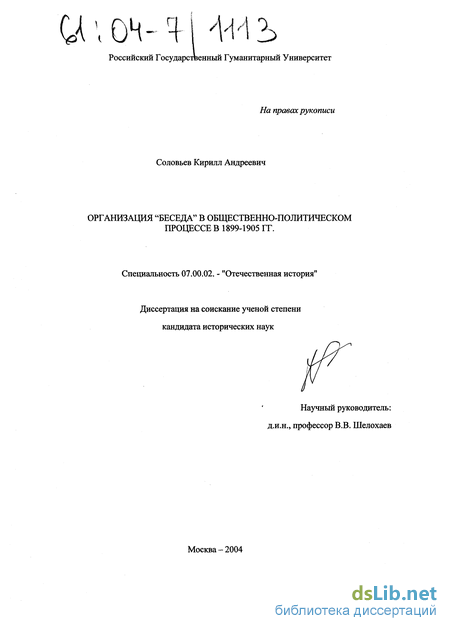 61:04-7/1113

Российский Государственный Гуманитарный Университет

На правах рукописи

Соловьев Кирилл Андреевич

ОРГАНИЗАЦИЯ "БЕСЕДА" В ОБЩЕСТВЕННО-ПОЛИТИЧЕСКОМ ПРОЦЕССЕ В 1899-1905 ГГ.

Специальность 07.00.02. - "Отечественная история"

Диссертация на соискание ученой степени

кандидата исторических наук

Научный руководитель:

д.и.н., профессор В.В. Шелохаев

Москва – 2004

dsLib.net
библиотека диссертаций